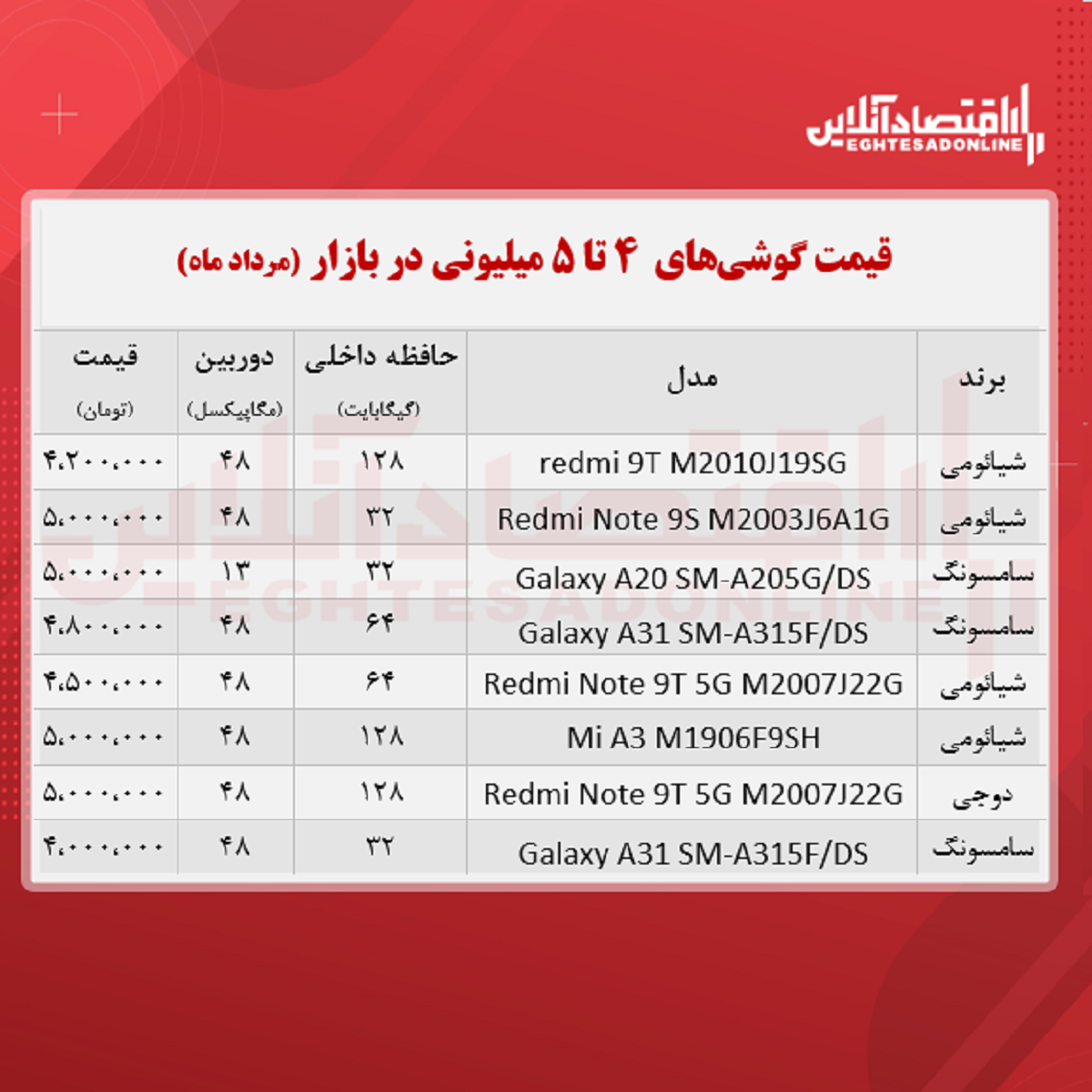 اقتصادآنلاین
EGHTESADONLINE

قیمت گوشی‌های ۴ تا ۵ میلیونی در بازار (مرداد ماه)

| برند | مدل | حافظه داخلی (گیگابایت) | دوربین (مگاپیکسل) | قیمت (تومان) |
|---|---|---|---|---|
| شیائومی | redmi 9T M2010J19SG | ۱۲۸ | ۴۸ | ۴،۲۰۰،۰۰۰ |
| شیائومی | Redmi Note 9S M2003J6A1G | ۳۲ | ۴۸ | ۵،۰۰۰،۰۰۰ |
| سامسونگ | Galaxy A20 SM-A205G/DS | ۳۲ | ۱۳ | ۵،۰۰۰،۰۰۰ |
| سامسونگ | Galaxy A31 SM-A315F/DS | ۶۴ | ۴۸ | ۴،۸۰۰،۰۰۰ |
| شیائومی | Redmi Note 9T 5G M2007J22G | ۶۴ | ۴۸ | ۴،۵۰۰،۰۰۰ |
| شیائومی | Mi A3 M1906F9SH | ۱۲۸ | ۴۸ | ۵،۰۰۰،۰۰۰ |
| دوجی | Redmi Note 9T 5G M2007J22G | ۱۲۸ | ۴۸ | ۵،۰۰۰،۰۰۰ |
| سامسونگ | Galaxy A31 SM-A315F/DS | ۳۲ | ۴۸ | ۴،۰۰۰،۰۰۰ |

اقتصادآنلاین
EGHTESADONLINE